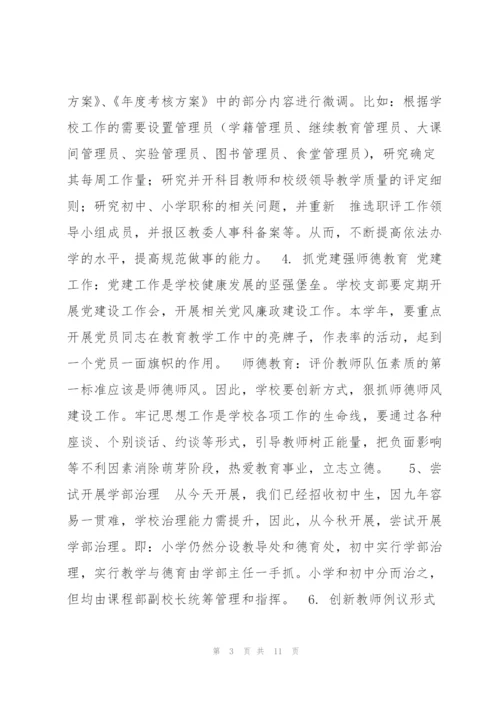 方案》、《年度考核方案》中的部分内容进行微调。比如：根据学校工作的需要设置管理员（学籍管理员、继续教育管理员、大课间管理员、实验管理员、图书管理员、食堂管理员），研究确定其每周工作量；研究并开科目教师和校级领导教学质量的评定细则；研究初中、小学职称的相关问题，并重新 推选职评工作领导小组成员，并报区教委人事科备案等。从而，不断提高依法办学的水平，提高规范做事的能力。 4. 抓党建强师德教育 党建工作：党建工作是学校健康发展的坚强堡垒。学校支部要定期开展党建设工作会，开展相关党风廉政建设工作。本学年，要重点开展党员同志在教育教学工作中的亮牌子，作表率的活动，起到一个党员一面旗帜的作用。 师德教育：评价教师队伍素质的第一标准应该是师德师风。因此，学校要创新方式，狠抓师德师风建设工作。牢记思想工作是学校各项工作的生命线，要通过各种座谈、个别谈话、约谈等形式，引导教师树正能量，把负面影响等不利因素消除萌芽阶段，热爱教育事业，立志立德。 5、尝试开展学部治理 从今天开展，我们已经招收初中生，因九年容易一贯难，学校治理能力需提升，因此，从今秋开展，尝试开展学部治理。即：小学仍然分设教导处和德育处，初中实行学部治理，实行教学与德育由学部主任一手抓。小学和初中分而治之，但均由课程部副校长统筹管理和指挥。 6. 创新教师例议形式

第 3 页 共 11 页